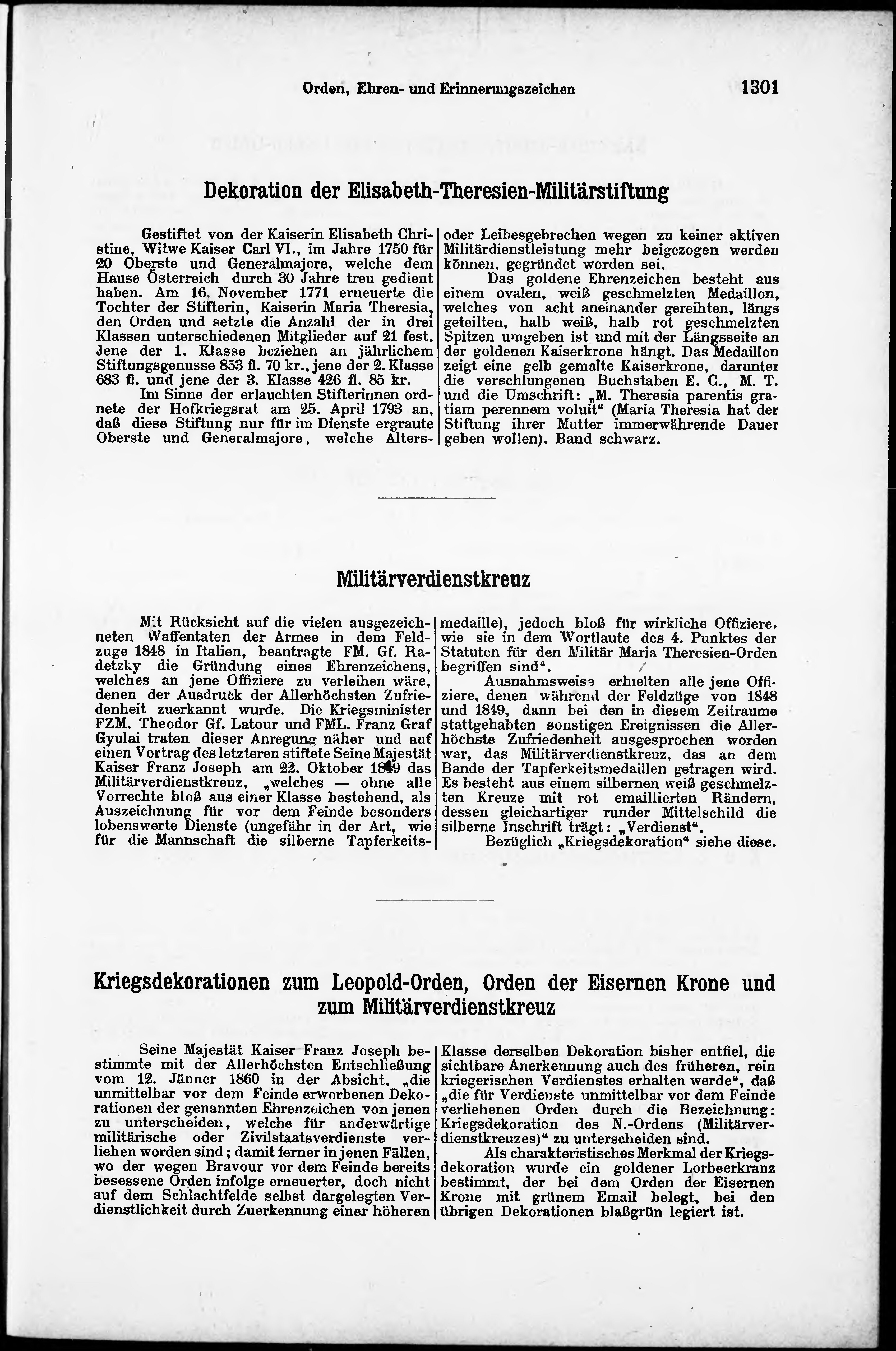 Orden, Ehren- und Erinnerungszeichen 1301

Dekoration der Elisabeth-Theresien-Militärstiftung

Gestiftet von der Kaiserin Elisabeth Christine, Witwe Kaiser Carl VI., im Jahre 1750 für 20 Oberste und Generalmajore, welche dem Hause Österreich durch 30 Jahre treu gedient haben. Am 16. November 1771 erneuerte die Tochter der Stifterin, Kaiserin Maria Theresia, den Orden und setzte die Anzahl der in drei Klassen unterschiedenen Mitglieder auf 21 fest. Jene der 1. Klasse beziehen an jährlichem Stiftungsgenusse 853 fl. 70 kr., jene der 2. Klasse 683 fl. und jene der 3. Klasse 426 fl. 85 kr.

Im Sinne der erlauchten Stifterinnen ordnete der Hofkriegsrat am 25. April 1793 an, daß diese Stiftung nur für im Dienste ergraute Oberste und Generalmajore, welche Alters- oder Leibesgebrechen wegen zu keiner aktiven Militärdienstleistung mehr beigezogen werden können, gegründet worden sei.

Das goldene Ehrenzeichen besteht aus einem ovalen, weiß geschmelzten Medaillon, welches von acht aneinander gereihten, längs geteilten, halb weiß, halb rot geschmelzten Spitzen umgeben ist und mit der Längsseite an der goldenen Kaiserkrone hängt. Das Medaillon zeigt eine gelb gemalte Kaiserkrone, darunter die verschlungenen Buchstaben E. C., M. T. und die Umschrift: „M. Theresia parentis gratiam perennem voluit“ (Maria Theresia hat der Stiftung ihrer Mutter immerwährende Dauer geben wollen). Band schwarz.

Militärverdienstkreuz

Mit Rücksicht auf die vielen ausgezeichneten Waffentaten der Armee in dem Feldzuge 1848 in Italien, beantragte FM. Gf. Radetzky die Gründung eines Ehrenzeichens, welches an jene Offiziere zu verleihen wäre, denen der Ausdruck der Allerhöchsten Zufriedenheit zuerkannt wurde. Die Kriegsminister FZM. Theodor Gf. Latour und FML. Franz Graf Gyulai traten dieser Anregung näher und auf einen Vortrag des letzteren stiftete Seine Majestät Kaiser Franz Joseph am 22. Oktober 1849 das Militärverdienstkreuz, „welches — ohne alle Vorrechte bloß aus einer Klasse bestehend, als Auszeichnung für vor dem Feinde besonders lobenswerte Dienste (ungefähr in der Art, wie für die Mannschaft die silberne Tapferkeitsmedaille), jedoch bloß für wirkliche Offiziere, wie sie in dem Wortlaute des 4. Punktes der Statuten für den Militär Maria Theresien-Orden begriffen sind“.

Ausnahmsweise erhielten alle jene Offiziere, denen während der Feldzüge von 1848 und 1849, dann bei den in diesem Zeitraume stattgehabten sonstigen Ereignissen die Allerhöchste Zufriedenheit ausgesprochen worden war, das Militärverdienstkreuz, das an dem Bande der Tapferkeitsmedaillen getragen wird. Es besteht aus einem silbernen weiß geschmelzten Kreuze mit rot emaillierten Rändern, dessen gleichartiger runder Mittelschild die silberne Inschrift trägt: „Verdienst“.

Bezüglich „Kriegsdekoration“ siehe diese.

Kriegsdekorationen zum Leopold-Orden, Orden der Eisernen Krone und zum Militärverdienstkreuz

Seine Majestät Kaiser Franz Joseph bestimmte mit der Allerhöchsten Entschließung vom 12. Jänner 1860 in der Absicht, „die unmittelbar vor dem Feinde erworbenen Dekorationen der genannten Ehrenzeichen von jenen zu unterscheiden, welche für anderwärtige militärische oder Zivilstaatsverdienste verliehen worden sind; damit ferner in jenen Fällen, wo der wegen Bravour vor dem Feinde bereits besessene Orden infolge erneuerter, doch nicht auf dem Schlachtfelde selbst dargelegten Verdienstlichkeit durch Zuerkennung einer höheren Klasse derselben Dekoration bisher entfiel, die sichtbare Anerkennung auch des früheren, rein kriegerischen Verdienstes erhalten werde“, daß „die für Verdienste unmittelbar vor dem Feinde verliehenen Orden durch die Bezeichnung: Kriegsdekoration des N.-Ordens (Militärverdienstkreuzes)“ zu unterscheiden sind.

Als charakteristisches Merkmal der Kriegsdekoration wurde ein goldener Lorbeerkranz bestimmt, der bei dem Orden der Eisernen Krone mit grünem Email belegt, bei den übrigen Dekorationen blaßgrün legiert ist.